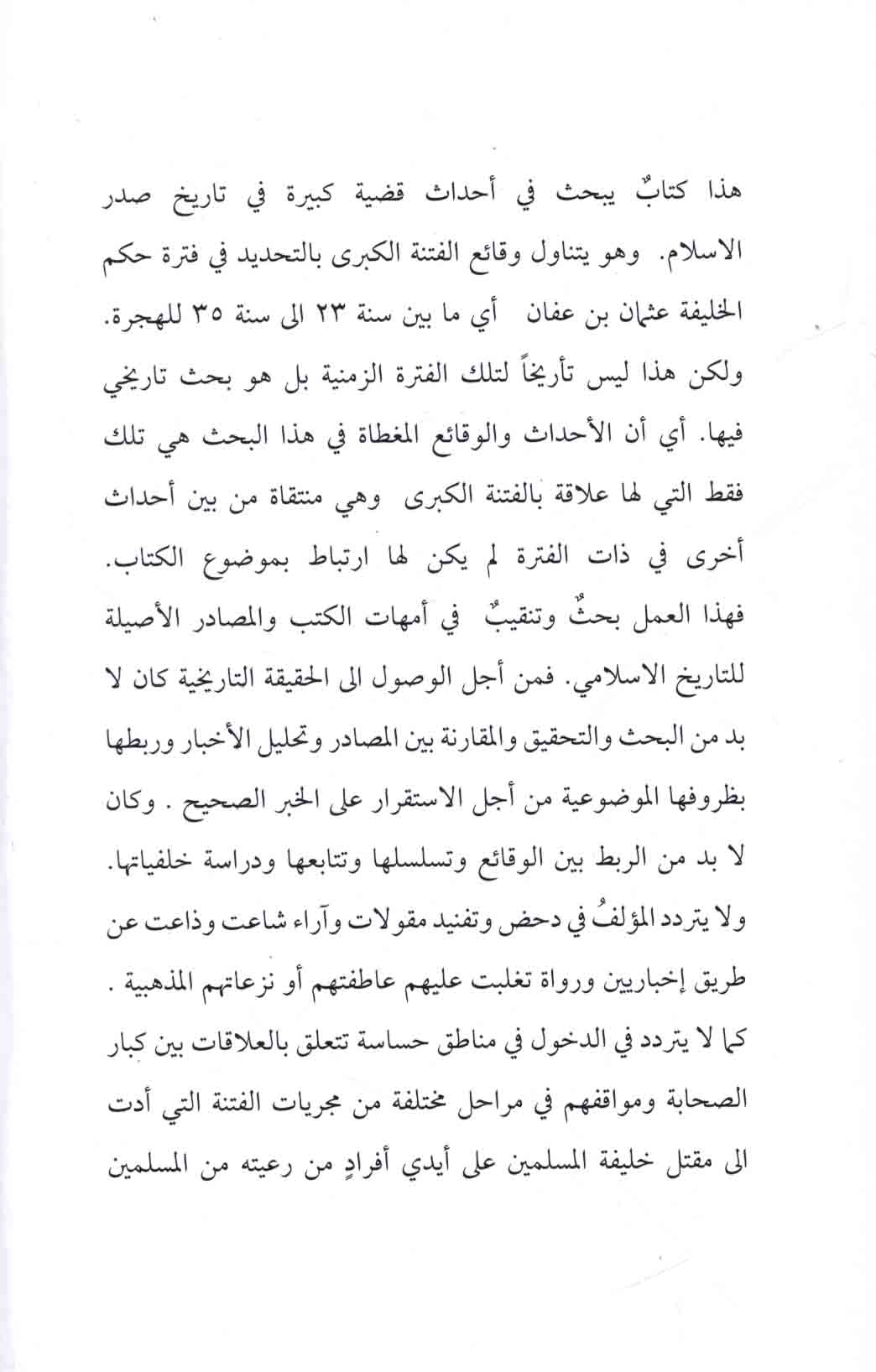 هذا كتابٌ يبحث في أحداث قضية كبيرة في تاريخ صدر الاسلام. وهو يتناول وقائع الفتنة الكبرى بالتحديد في فترة حكم الخليفة عثمان بن عفان أي ما بين سنة ٢٣ الى سنة ٣٥ للهجرة. ولكن هذا ليس تأريخاً لتلك الفترة الزمنية بل هو بحث تاريخي فيها. أي أن الأحداث والوقائع المغطاة في هذا البحث هي تلك فقط التي لها علاقة بالفتنة الكبرى وهي منتقاة من بين أحداث أخرى في ذات الفترة لم يكن لها ارتباط بموضوع الكتاب. فهذا العمل بحثٌ وتنقيبٌ في أمهات الكتب والمصادر الأصيلة للتاريخ الاسلامي. فمن أجل الوصول الى الحقيقة التاريخية كان لا بد من البحث والتحقيق والمقارنة بين المصادر وتحليل الأخبار وربطها بظروفها الموضوعية من أجل الاستقرار على الخبر الصحيح . وكان لا بد من الربط بين الوقائع وتسلسلها وتتابعها ودراسة خلفياتها. ولا يتردد المؤلفُ في دحض وتفنيد مقولات وآراء شاعت وذاعت عن طريق إخباريين ورواة تغلبت عليهم عاطفتهم أو نزعاتهم المذهبية . كما لا يتردد في الدخول في مناطق حساسة تتعلق بالعلاقات بين كبار الصحابة ومواقفهم في مراحل مختلفة من مجريات الفتنة التي أدت الى مقتل خليفة المسلمين على أيدي أفرادٍ من رعيته من المسلمين